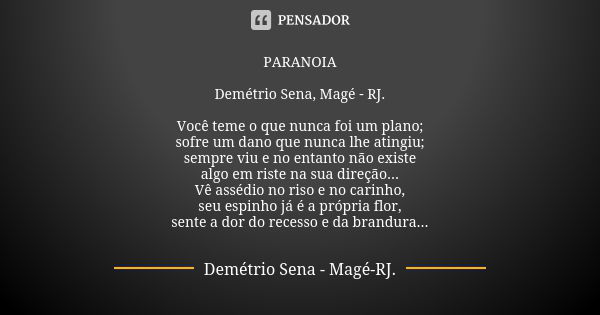 PENSADOR

PARANOIA

Demétrio Sena, Magé - RJ.

Você teme o que nunca foi um plano;
sofre um dano que nunca lhe atingiu;
sempre viu e no entanto não existe
algo em riste na sua direção...
Vê assédio no riso e no carinho,
seu espinho já é a própria flor,
sente a dor do recesso e da brandura...

Demétrio Sena - Magé-RJ.